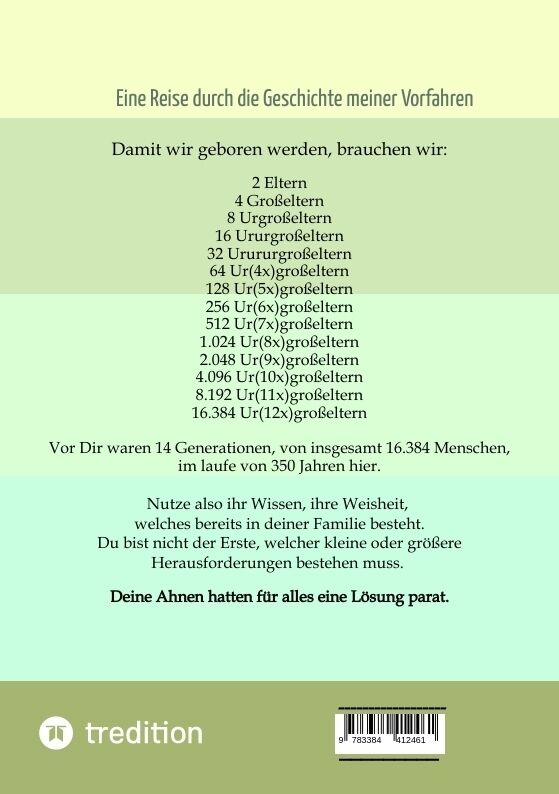 Eine Reise durch die Geschichte meiner Vorfahren

Damit wir geboren werden, brauchen wir:

2 Eltern
4 Großeltern
8 Urgroßeltern
16 Ururgroßeltern
32 Urururgroßeltern
64 Ur(4x)großeltern
128 Ur(5x)großeltern
256 Ur(6x)großeltern
512 Ur(7x)großeltern
1.024 Ur(8x)großeltern
2.048 Ur(9x)großeltern
4.096 Ur(10x)großeltern
8.192 Ur(11x)großeltern
16.384 Ur(12x)großeltern

Vor Dir waren 14 Generationen, von insgesamt 16.384 Menschen, im laufe von 350 Jahren hier.

Nutze also ihr Wissen, ihre Weisheit, welches bereits in deiner Familie besteht. Du bist nicht der Erste, welcher kleine oder größere Herausforderungen bestehen muss.

Deine Ahnen hatten für alles eine Lösung parat.

tredition

9 783384 412461